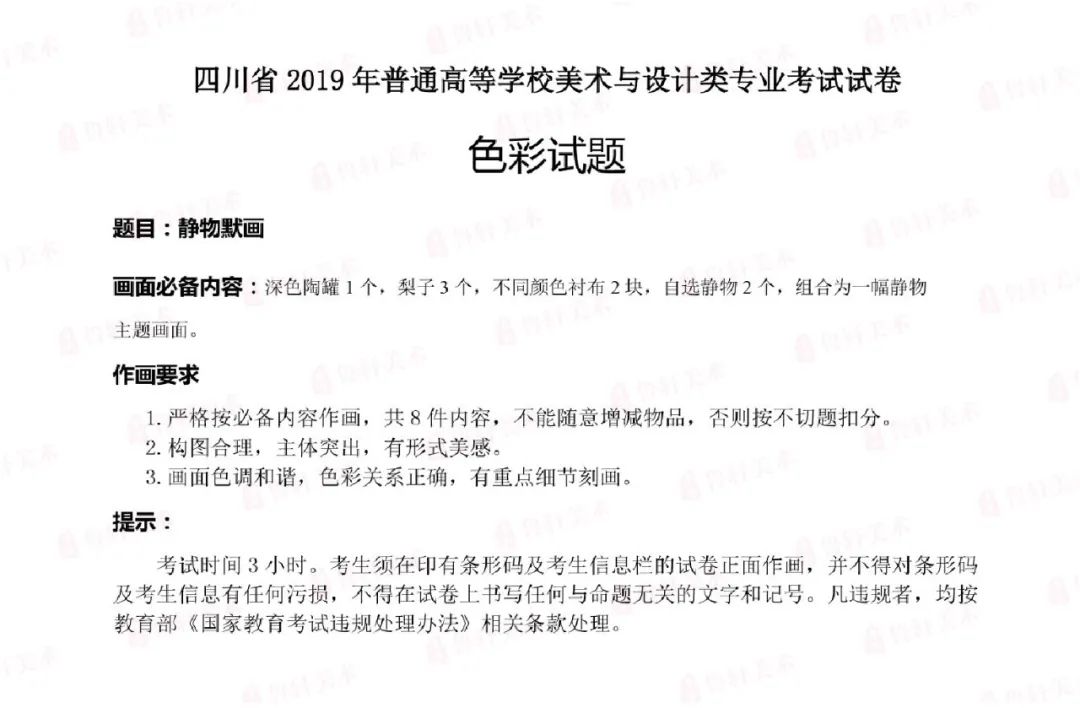 四川省 2019 年普通高等学校美术与设计类专业考试试卷

色彩试题

题目：静物默画

画面必备内容：深色陶罐 1 个，梨子 3 个，不同颜色衬布 2 块，自选静物 2 个，组合为一幅静物主题画面。

作画要求

1. 严格按必备内容作画，共 8 件内容，不能随意增减物品，否则按不切题扣分。
2. 构图合理，主体突出，有形式美感。
3. 画面色调和谐，色彩关系正确，有重点细节刻画。

提示：

考试时间 3 小时。考生须在印有条形码及考生信息栏的试卷正面作画，并不得对条形码及考生信息有任何污损，不得在试卷上书写任何与命题无关的文字和记号。凡违规者，均按教育部《国家教育考试违规处理办法》相关条款处理。